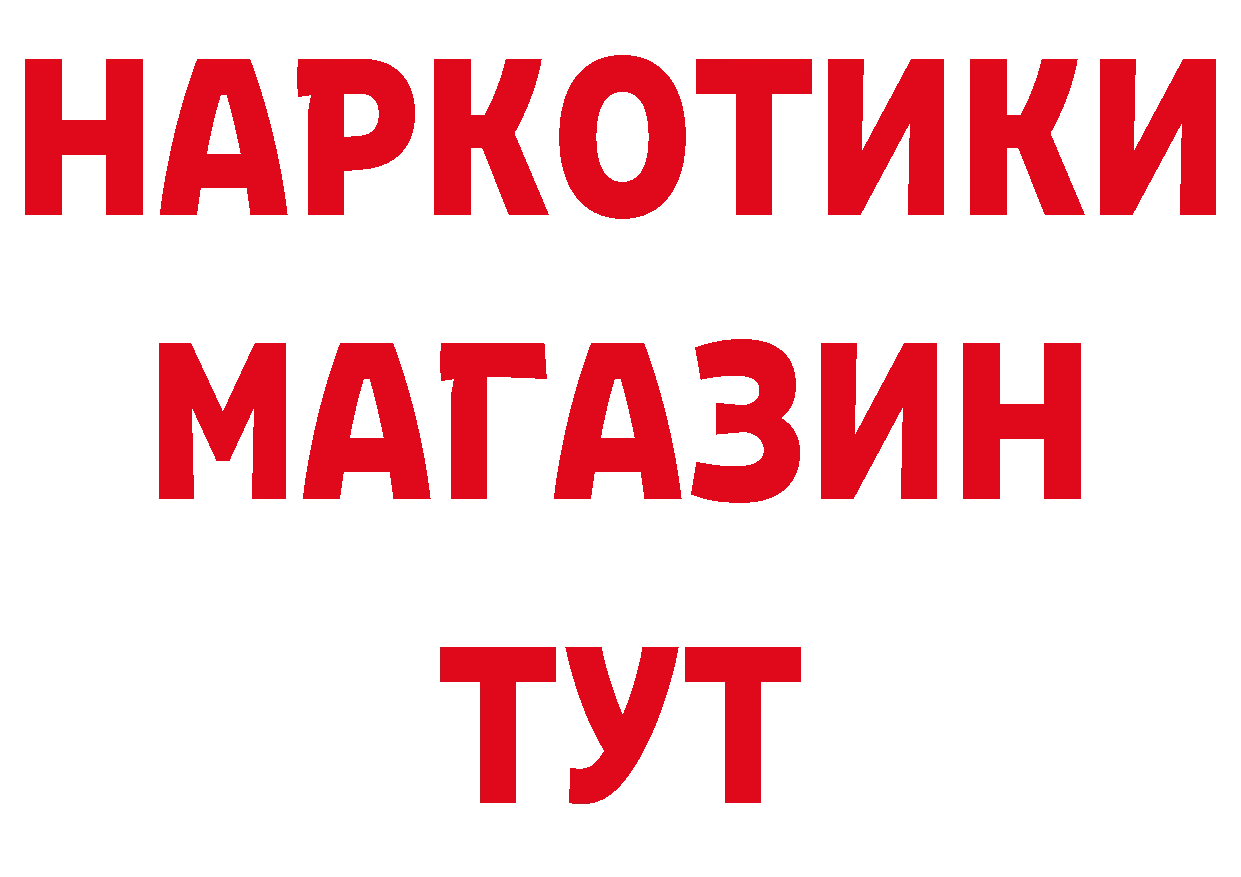 НАРКОТИКИ
МАГАЗИН
ТУТ